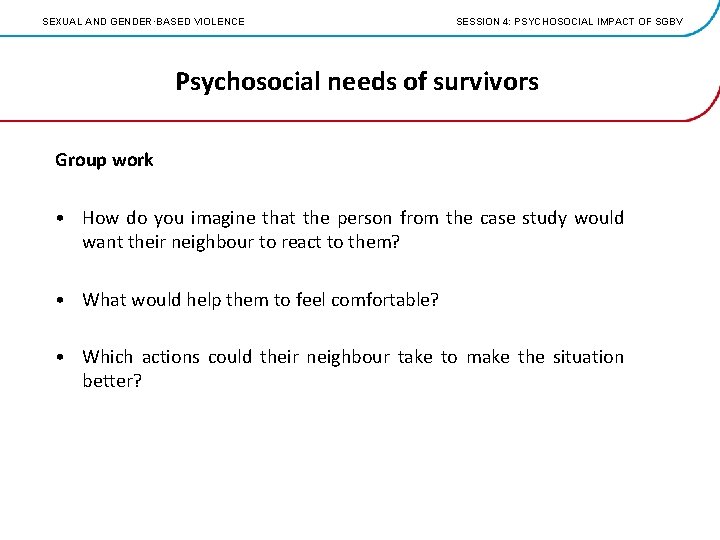 SEXUAL AND GENDER-BASED VIOLENCE

SESSION 4: PSYCHOSOCIAL IMPACT OF SGBV

Psychosocial needs of survivors

Group work

• How do you imagine that the person from the case study would want their neighbour to react to them?

• What would help them to feel comfortable?

• Which actions could their neighbour take to make the situation better?